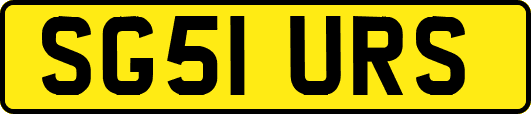 SG51 URS